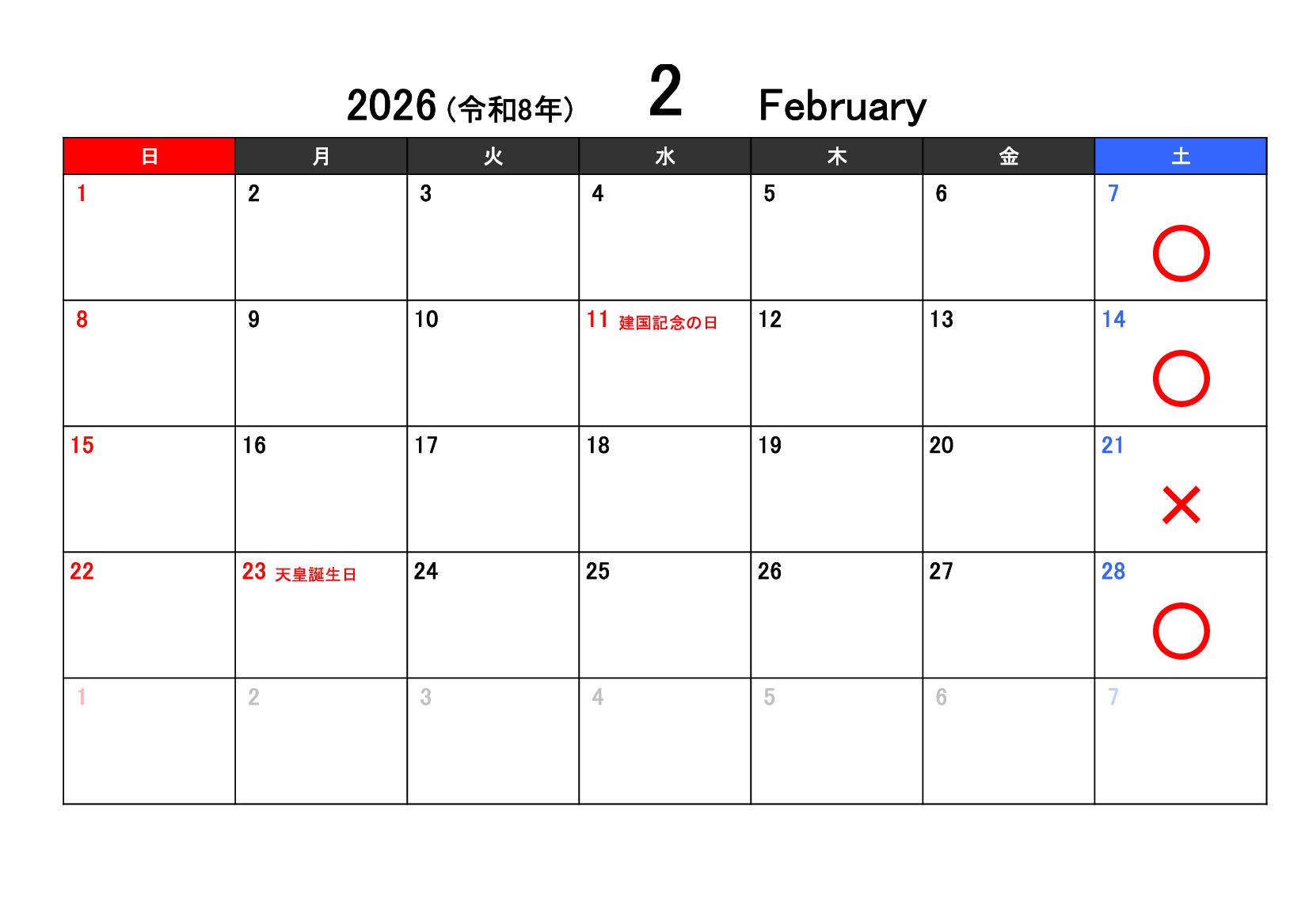 2026（令和8年） 2 February

| 日 | 月 | 火 | 水 | 木 | 金 | 土 |
|---|---|---|---|---|---|---|
| 1 | 2 | 3 | 4 | 5 | 6 | 7 ○ |
| 8 | 9 | 10 | 11 建国記念の日 | 12 | 13 | 14 ○ |
| 15 | 16 | 17 | 18 | 19 | 20 | 21 × |
| 22 | 23 天皇誕生日 | 24 | 25 | 26 | 27 | 28 ○ |
| 1 | 2 | 3 | 4 | 5 | 6 | 7 |